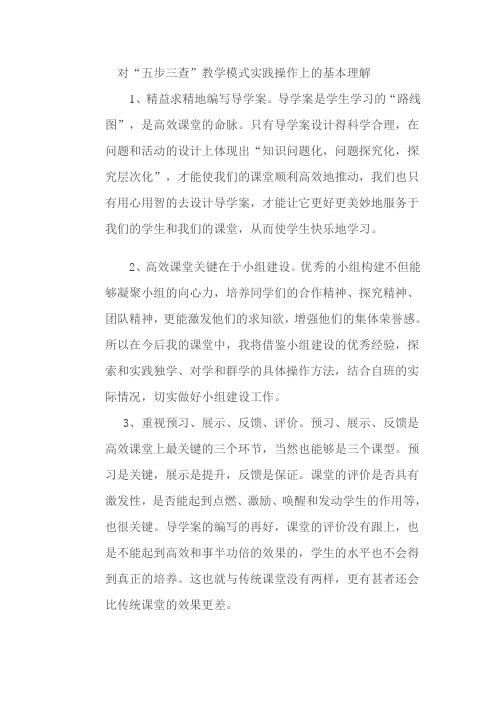 对“五步三查”教学模式实践操作上的基本理解

1、精益求精地编写导学案。导学案是学生学习的“路线图”，是高效课堂的命脉。只有导学案设计得科学合理，在问题和活动的设计上体现出“知识问题化，问题探究化，探究层次化”，才能使我们的课堂顺利高效地推动，我们也只有用心用智的去设计导学案，才能让它更好更美妙地服务于我们的学生和我们的课堂，从而使学生快乐地学习。

2、高效课堂关键在于小组建设。优秀的小组构建不但能够凝聚小组的向心力，培养同学们的合作精神、探究精神、团队精神，更能激发他们的求知欲，增强他们的集体荣誉感。所以在今后我的课堂中，我将借鉴小组建设的优秀经验，探索和实践独学、对学和群学的具体操作方法，结合自班的实际情况，切实做好小组建设工作。

3、重视预习、展示、反馈、评价。预习、展示、反馈是高效课堂上最关键的三个环节，当然也能够是三个课型。预习是关键，展示是提升，反馈是保证。课堂的评价是否具有激发性，是否能起到点燃、激励、唤醒和发动学生的作用等，也很关键。导学案的编写的再好，课堂的评价没有跟上，也是不能起到高效和事半功倍的效果的，学生的水平也不会得到真正的培养。这也就与传统课堂没有两样，更有甚者还会比传统课堂的效果更差。